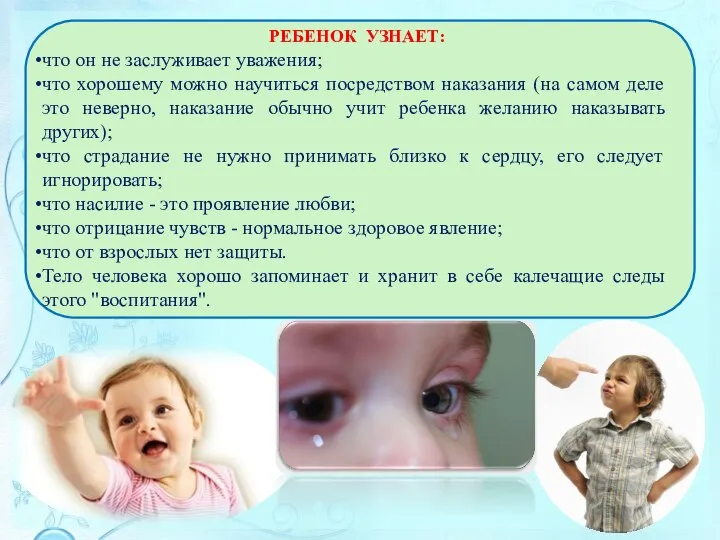 РЕБЕНОК УЗНАЕТ:

•что он не заслуживает уважения;

•что хорошему можно научиться посредством наказания (на самом деле это неверно, наказание обычно учит ребенка желанию наказывать других);

•что страдание не нужно принимать близко к сердцу, его следует игнорировать;

•что насилие - это проявление любви;

•что отрицание чувств - нормальное здоровое явление;

•что от взрослых нет защиты.

•Тело человека хорошо запоминает и хранит в себе калечащие следы этого "воспитания".